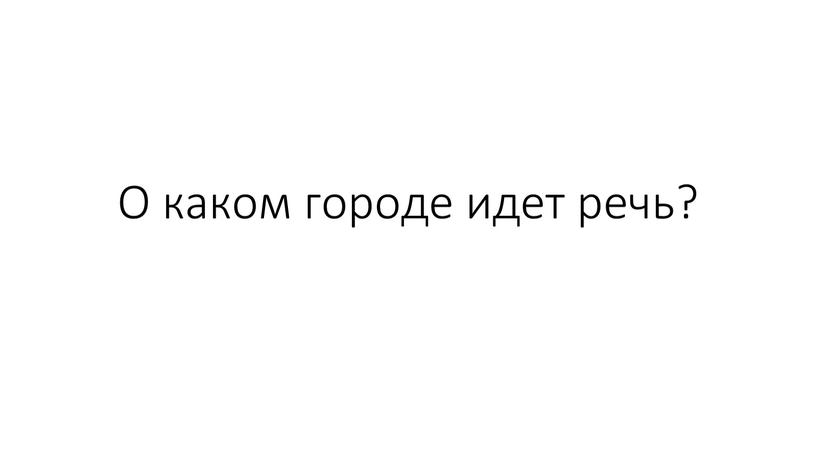 О каком городе идет речь?